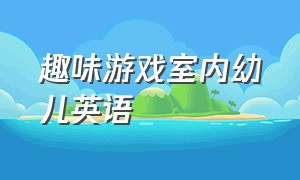 趣味游戏室内幼儿英语